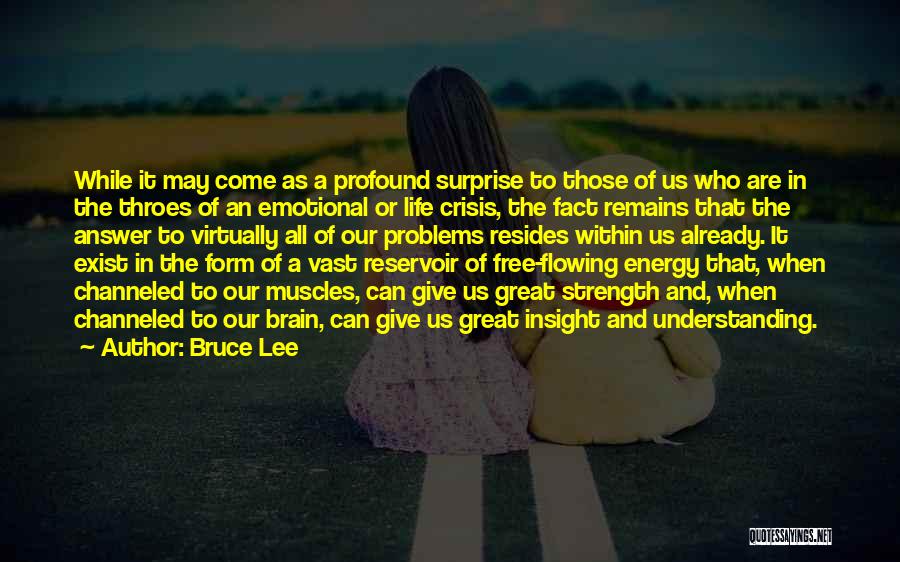 While it may come as a profound surprise to those of us who are in the throes of an emotional or life crisis, the fact remains that the answer to virtually all of our problems resides within us already. It exist in the form of a vast reservoir of free-flowing energy that, when channeled to our muscles, can give us great strength and, when channeled to our brain, can give us great insight and understanding.
~ Author: Bruce Lee

QUOTESSAYINGS.NET